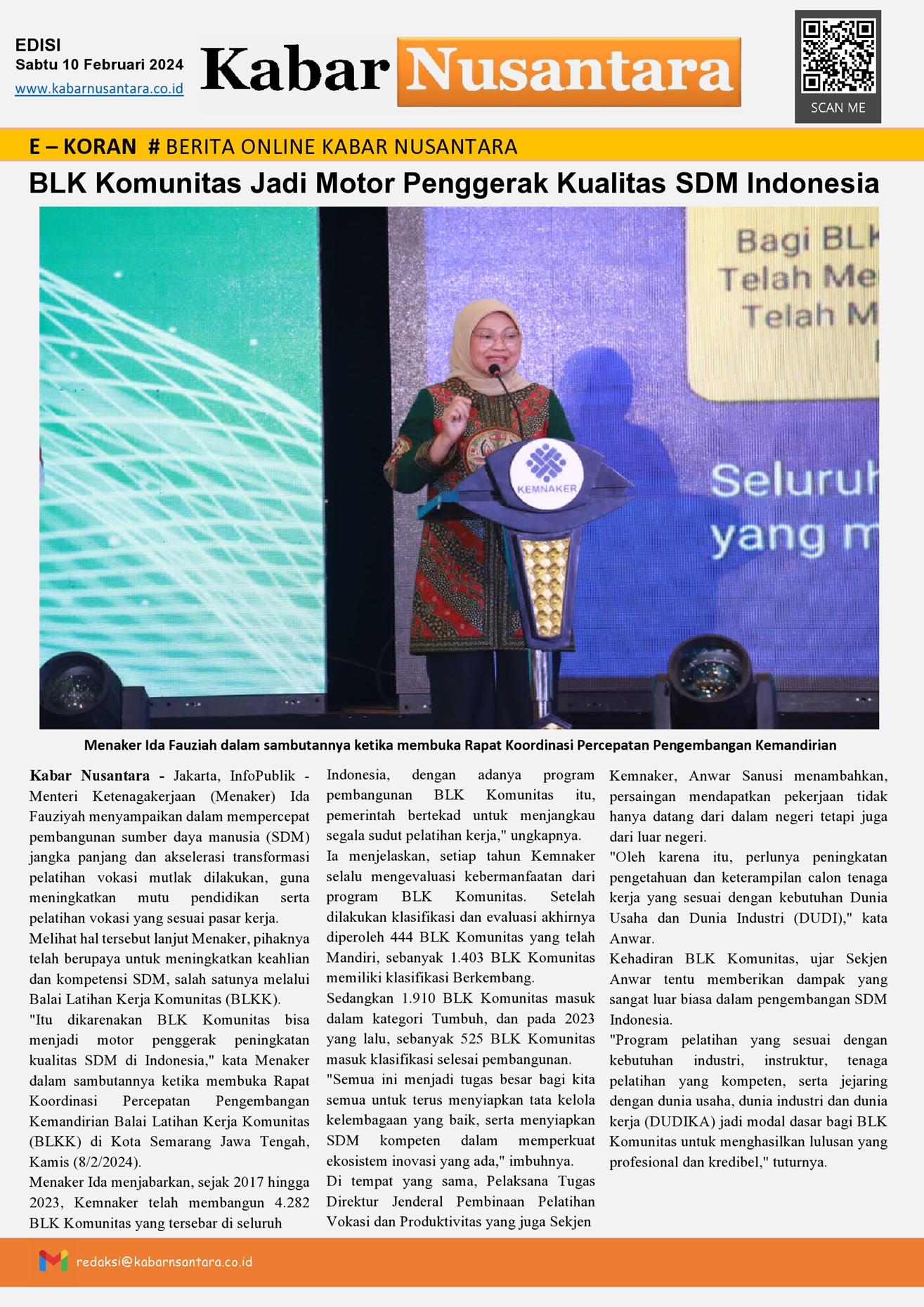 EDISI
Sabtu 10 Februari 2024
www.kabarnusantara.co.id

Kabar Nusantara

SCAN ME

E – KORAN # BERITA ONLINE KABAR NUSANTARA

BLK Komunitas Jadi Motor Penggerak Kualitas SDM Indonesia

Bagi BLK
Telah Me
Telah M

KEMNAKER

Seluruh
yang m

Menaker Ida Fauziah dalam sambutannya ketika membuka Rapat Koordinasi Percepatan Pengembangan Kemandirian

Kabar Nusantara - Jakarta, InfoPublik - Menteri Ketenagakerjaan (Menaker) Ida Fauziyah menyampaikan dalam mempercepat pembangunan sumber daya manusia (SDM) jangka panjang dan akselerasi transformasi pelatihan vokasi mutlak dilakukan, guna meningkatkan mutu pendidikan serta pelatihan vokasi yang sesuai pasar kerja.

Melihat hal tersebut lanjut Menaker, pihaknya telah berupaya untuk meningkatkan keahlian dan kompetensi SDM, salah satunya melalui Balai Latihan Kerja Komunitas (BLKK).

"Itu dikarenakan BLK Komunitas bisa menjadi motor penggerak peningkatan kualitas SDM di Indonesia," kata Menaker dalam sambutannya ketika membuka Rapat Koordinasi Percepatan Pengembangan Kemandirian Balai Latihan Kerja Komunitas (BLKK) di Kota Semarang Jawa Tengah, Kamis (8/2/2024).

Menaker Ida menjabarkan, sejak 2017 hingga 2023, Kemnaker telah membangun 4.282 BLK Komunitas yang tersebar di seluruh Indonesia, dengan adanya program pembangunan BLK Komunitas itu, pemerintah bertekad untuk menjangkau segala sudut pelatihan kerja," ungkapnya.

Ia menjelaskan, setiap tahun Kemnaker selalu mengevaluasi kebermanfaatan dari program BLK Komunitas. Setelah dilakukan klasifikasi dan evaluasi akhirnya diperoleh 444 BLK Komunitas yang telah Mandiri, sebanyak 1.403 BLK Komunitas memiliki klasifikasi Berkembang.

Sedangkan 1.910 BLK Komunitas masuk dalam kategori Tumbuh, dan pada 2023 yang lalu, sebanyak 525 BLK Komunitas masuk klasifikasi selesai pembangunan.

"Semua ini menjadi tugas besar bagi kita semua untuk terus menyiapkan tata kelola kelembagaan yang baik, serta menyiapkan SDM kompeten dalam memperkuat ekosistem inovasi yang ada," imbuhnya.

Di tempat yang sama, Pelaksana Tugas Direktur Jenderal Pembinaan Pelatihan Vokasi dan Produktivitas yang juga Sekjen Kemnaker, Anwar Sanusi menambahkan, persaingan mendapatkan pekerjaan tidak hanya datang dari dalam negeri tetapi juga dari luar negeri.

"Oleh karena itu, perlunya peningkatan pengetahuan dan keterampilan calon tenaga kerja yang sesuai dengan kebutuhan Dunia Usaha dan Dunia Industri (DUDI)," kata Anwar.

Kehadiran BLK Komunitas, ujar Sekjen Anwar tentu memberikan dampak yang sangat luar biasa dalam pengembangan SDM Indonesia.

"Program pelatihan yang sesuai dengan kebutuhan industri, instruktur, tenaga pelatihan yang kompeten, serta jejaring dengan dunia usaha, dunia industri dan dunia kerja (DUDIKA) jadi modal dasar bagi BLK Komunitas untuk menghasilkan lulusan yang profesional dan kredibel," tuturnya.

redaksi@kabarnsantara.co.id